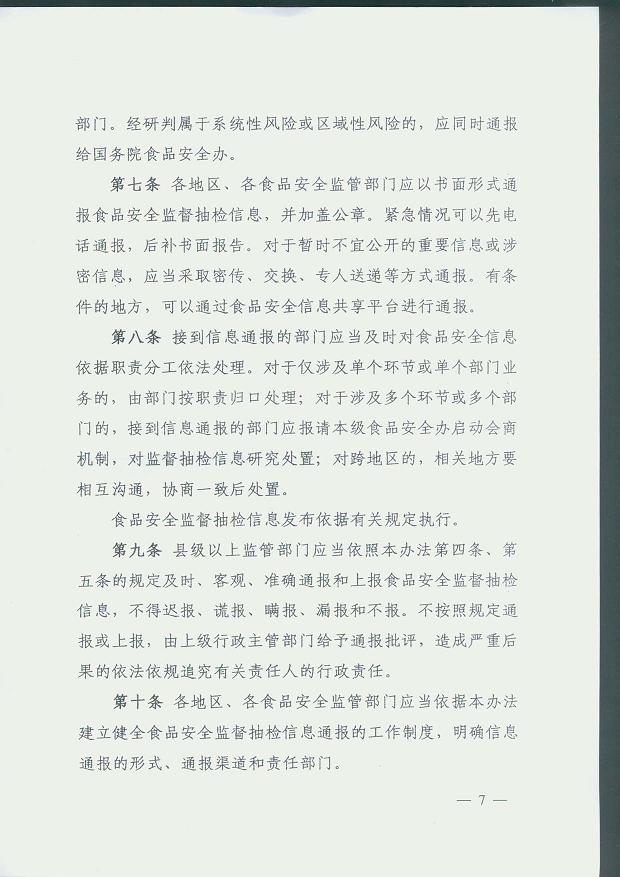 部门。经研判属于系统性风险或区域性风险的，应同时通报给国务院食品安全办。

第七条 各地区、各食品安全监管部门应以书面形式通报食品安全监督抽检信息，并加盖公章。紧急情况可以先电话通报，后补书面报告。对于暂时不宜公开的重要信息或涉密信息，应当采取密传、交换、专人送递等方式通报。有条件的地方，可以通过食品安全信息共享平台进行通报。

第八条 接到信息通报的部门应当及时对食品安全信息依据职责分工依法处理。对于仅涉及单个环节或单个部门业务的，由部门按职责归口处理；对于涉及多个环节或多个部门的，接到信息通报的部门应报请本级食品安全办启动会商机制，对监督抽检信息研究处置；对跨地区的，相关地方要相互沟通，协商一致后处置。

食品安全监督抽检信息发布依据有关规定执行。

第九条 县级以上监管部门应当依照本办法第四条、第五条的规定及时、客观、准确通报和上报食品安全监督抽检信息，不得迟报、谎报、瞒报、漏报和不报。不按照规定通报或上报，由上级行政主管部门给予通报批评，造成严重后果的依法依规追究有关责任人的行政责任。

第十条 各地区、各食品安全监管部门应当依据本办法建立健全食品安全监督抽检信息通报的工作制度，明确信息通报的形式、通报渠道和责任部门。

— 7 —